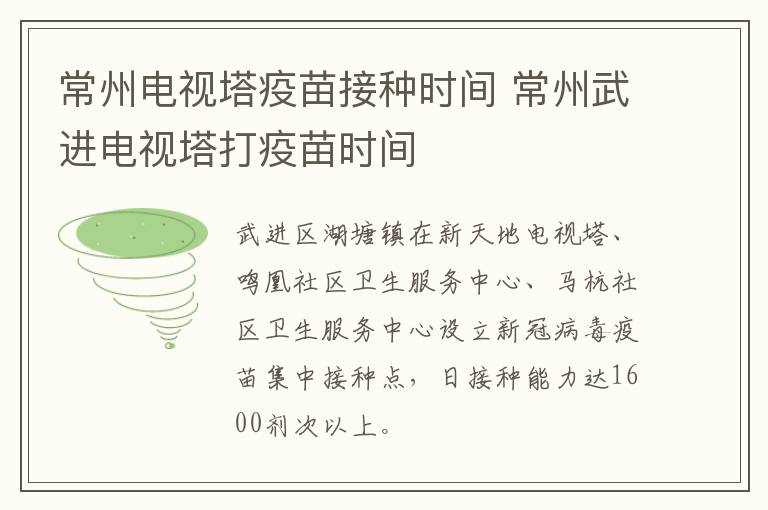 常州电视塔疫苗接种时间 常州武进电视塔打疫苗时间

武进区湖塘镇在新天地电视塔、鸣凰社区卫生服务中心、马杭社区卫生服务中心设立新冠病毒疫苗集中接种点，日接种能力达1600剂次以上。